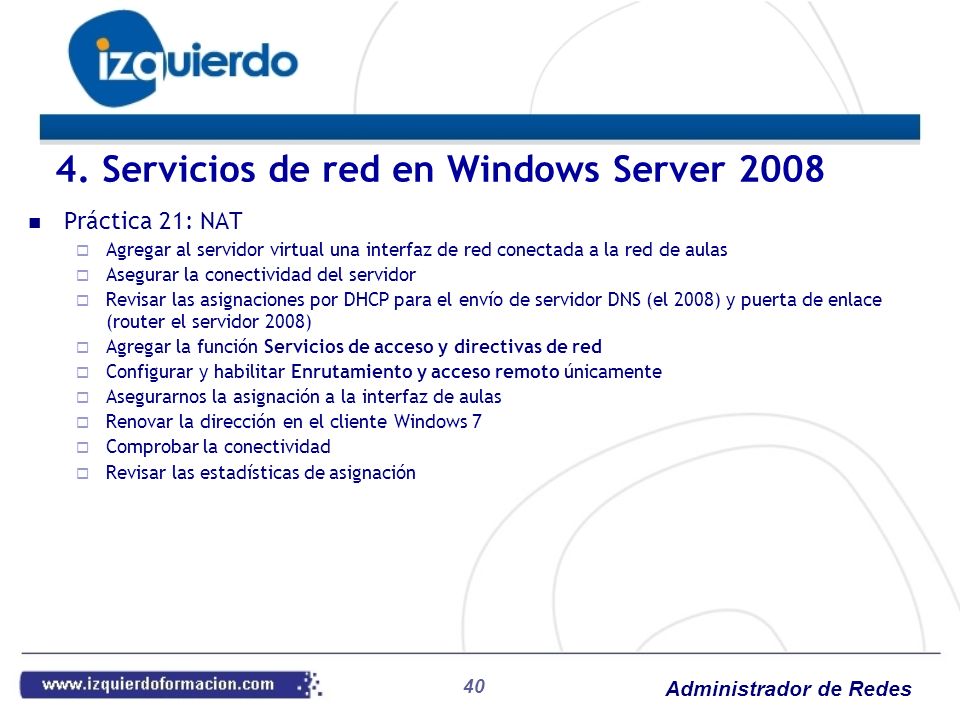 izquierdo

4. Servicios de red en Windows Server 2008

Práctica 21: NAT

Agregar al servidor virtual una interfaz de red conectada a la red de aulas

Asegurar la conectividad del servidor

Revisar las asignaciones por DHCP para el envío de servidor DNS (el 2008) y puerta de enlace (router el servidor 2008)

Agregar la función Servicios de acceso y directivas de red

Configurar y habilitar Enrutamiento y acceso remoto únicamente

Asegurarnos la asignación a la interfaz de aulas

Renovar la dirección en el cliente Windows 7

Comprobar la conectividad

Revisar las estadísticas de asignación

www.izquierdoformacion.com

40

Administrador de Redes